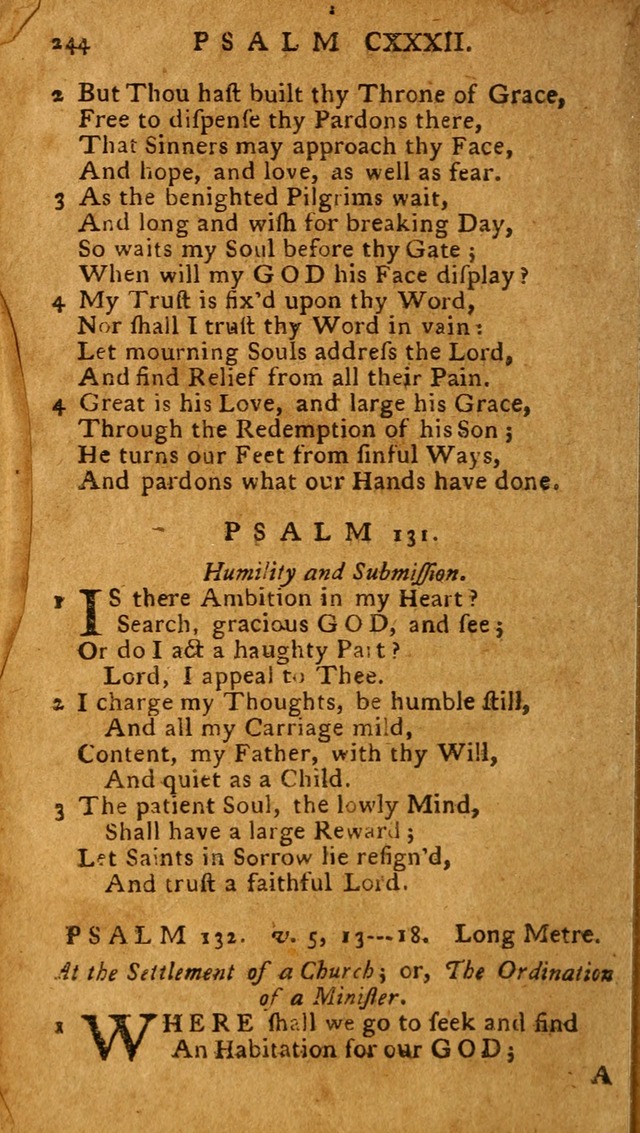 244 PSALM CXXXII.

2 But Thou haſt built thy Throne of Grace, Free to diſpenſe thy Pardons there, That Sinners may approach thy Face, And hope, and love, as well as fear.

3 As the benighted Pilgrims wait, And long and wiſh for breaking Day, So waits my Soul before thy Gate; When will my GOD his Face diſplay?

4 My Truſt is fix'd upon thy Word, Nor ſhall I truſt thy Word in vain: Let mourning Souls addreſs the Lord, And find Relief from all their Pain.

4 Great is his Love, and large his Grace, Through the Redemption of his Son; He turns our Feet from ſinful Ways, And pardons what our Hands have done.

PSALM 131.

Humility and Submiſſion.

1 IS there Ambition in my Heart? Search, gracious GOD, and ſee; Or do I act a haughty Part? Lord, I appeal to Thee.

2 I charge my Thoughts, be humble ſtill, And all my Carriage mild, Content, my Father, with thy Will, And quiet as a Child.

3 The patient Soul, the lowly Mind, Shall have a large Reward; Let Saints in Sorrow lie reſign'd, And truſt a faithful Lord.

PSALM 132. v. 5, 13---18. Long Metre.

At the Settlement of a Church; or, The Ordination of a Miniſter.

1 WHERE ſhall we go to ſeek and find An Habitation for our GOD;

A